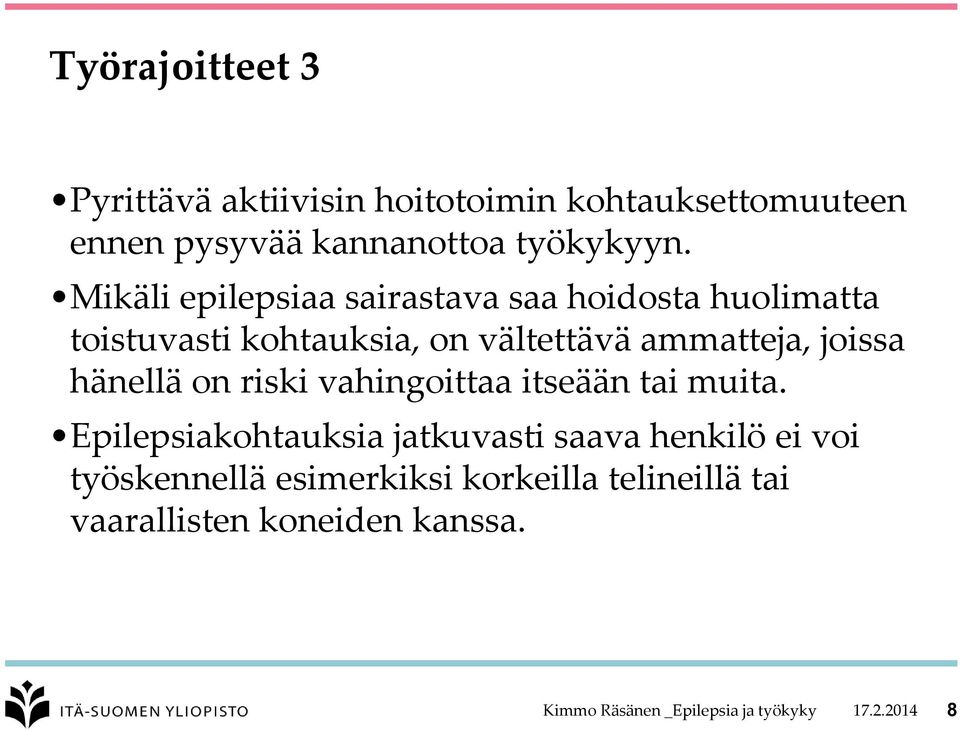 Työrajoitteet 3

•Pyrittävä aktiivisin hoitotoimin kohtauksettomuuteen ennen pysyvää kannanottoa työkykyyn.

•Mikäli epilepsiaa sairastava saa hoidosta huolimatta toistuvasti kohtauksia, on vältettävä ammatteja, joissa hänellä on riski vahingoittaa itseään tai muita.

•Epilepsiakohtauksia jatkuvasti saava henkilö ei voi työskennellä esimerkiksi korkeilla telineillä tai vaarallisten koneiden kanssa.

ITÄ-SUOMEN YLIOPISTO

Kimmo Räsänen _Epilepsia ja työkyky 17.2.2014 8